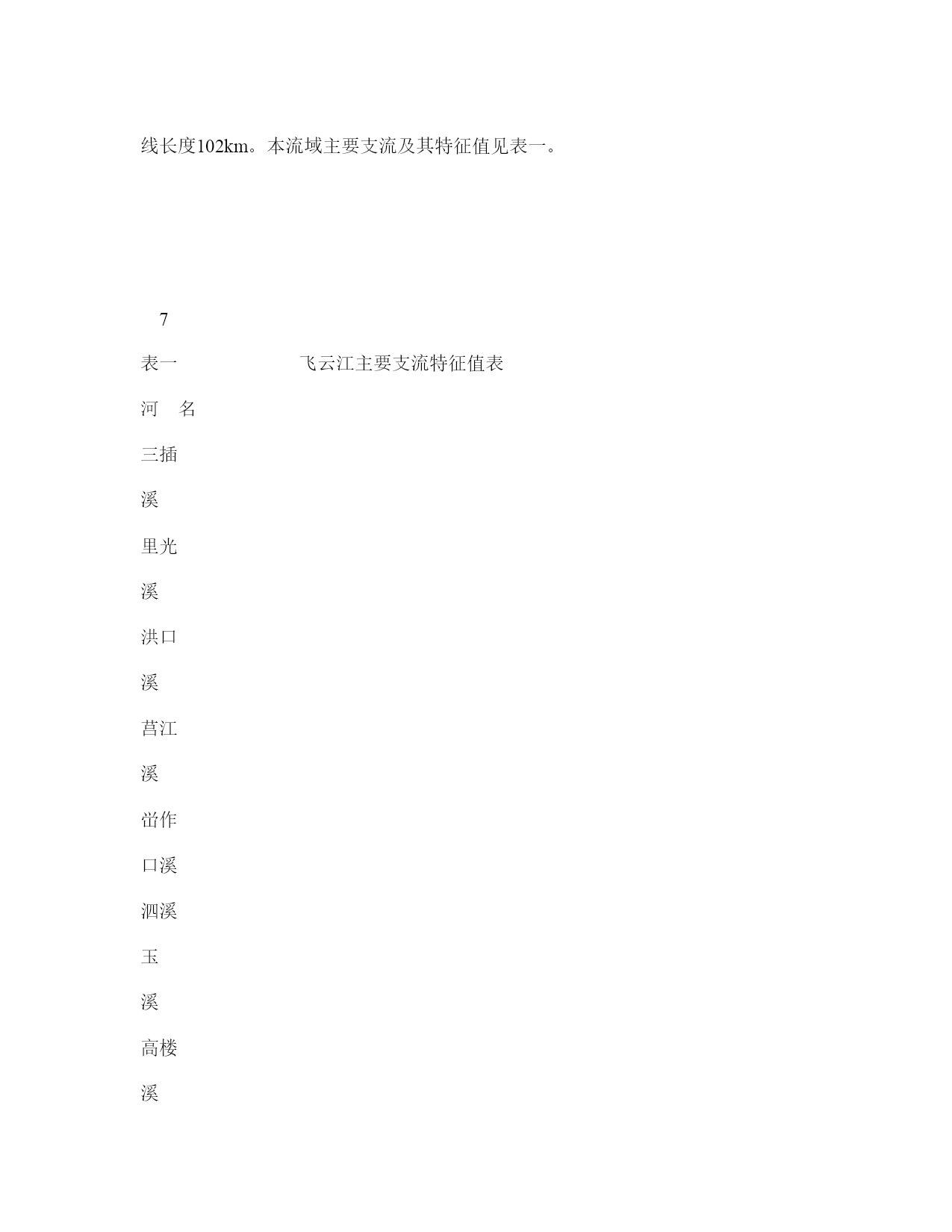 线长度102km。本流域主要支流及其特征值见表一。

7

表一　　　　　飞云江主要支流特征值表

河　名

三插

溪

里光

溪

洪口

溪

莒江

溪

峃作

口溪

泗溪

玉

溪

高楼

溪